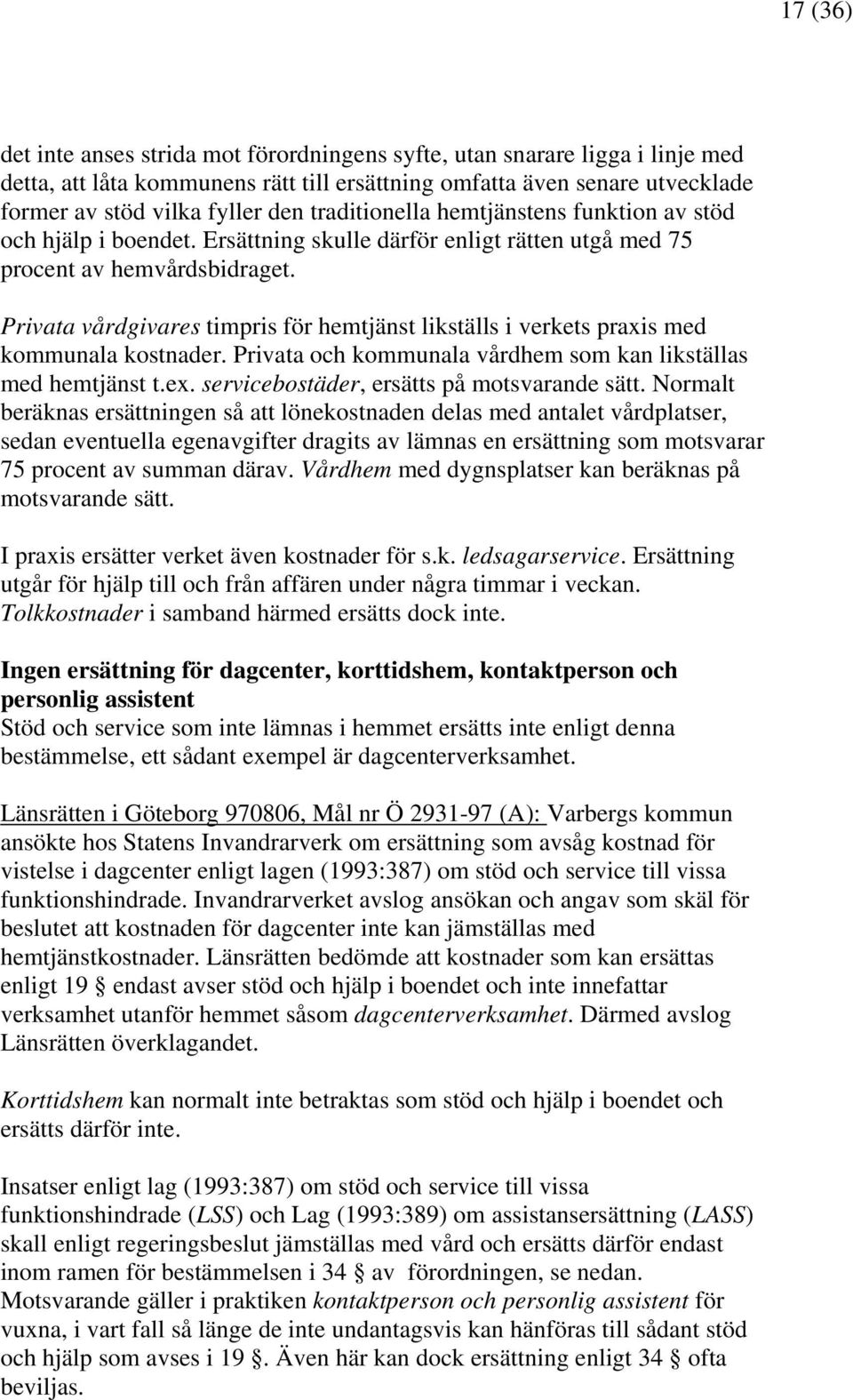 17 (36)

det inte anses strida mot förordningens syfte, utan snarare ligga i linje med detta, att låta kommunens rätt till ersättning omfatta även senare utvecklade former av stöd vilka fyller den traditionella hemtjänstens funktion av stöd och hjälp i boendet. Ersättning skulle därför enligt rätten utgå med 75 procent av hemvårdsbidraget.

Privata vårdgivares timpris för hemtjänst likställs i verkets praxis med kommunala kostnader. Privata och kommunala vårdhem som kan likställas med hemtjänst t.ex. servicebostäder, ersätts på motsvarande sätt. Normalt beräknas ersättningen så att lönekostnaden delas med antalet vårdplatser, sedan eventuella egenavgifter dragits av lämnas en ersättning som motsvarar 75 procent av summan därav. Vårdhem med dygnsplatser kan beräknas på motsvarande sätt.

I praxis ersätter verket även kostnader för s.k. ledsagarservice. Ersättning utgår för hjälp till och från affären under några timmar i veckan. Tolkkostnader i samband härmed ersätts dock inte.

Ingen ersättning för dagcenter, korttidshem, kontaktperson och personlig assistent
Stöd och service som inte lämnas i hemmet ersätts inte enligt denna bestämmelse, ett sådant exempel är dagcenterverksamhet.

Länsrätten i Göteborg 970806, Mål nr Ö 2931-97 (A): Varbergs kommun ansökte hos Statens Invandrarverk om ersättning som avsåg kostnad för vistelse i dagcenter enligt lagen (1993:387) om stöd och service till vissa funktionshindrade. Invandrarverket avslog ansökan och angav som skäl för beslutet att kostnaden för dagcenter inte kan jämställas med hemtjänstkostnader. Länsrätten bedömde att kostnader som kan ersättas enligt 19 § endast avser stöd och hjälp i boendet och inte innefattar verksamhet utanför hemmet såsom dagcenterverksamhet. Därmed avslog Länsrätten överklagandet.

Korttidshem kan normalt inte betraktas som stöd och hjälp i boendet och ersätts därför inte.

Insatser enligt lag (1993:387) om stöd och service till vissa funktionshindrade (LSS) och Lag (1993:389) om assistansersättning (LASS) skall enligt regeringsbeslut jämställas med vård och ersätts därför endast inom ramen för bestämmelsen i 34 § av förordningen, se nedan. Motsvarande gäller i praktiken kontaktperson och personlig assistent för vuxna, i vart fall så länge de inte undantagsvis kan hänföras till sådant stöd och hjälp som avses i 19 §. Även här kan dock ersättning enligt 34 § ofta beviljas.